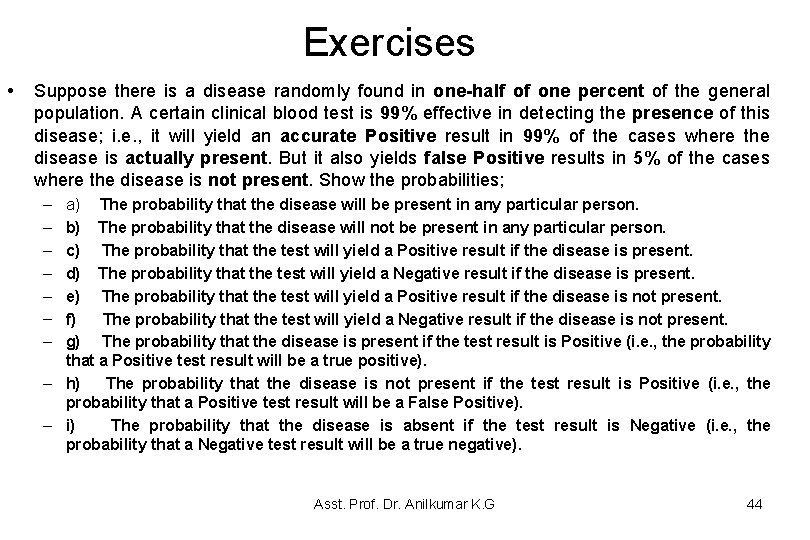 Exercises

• Suppose there is a disease randomly found in one-half of one percent of the general population. A certain clinical blood test is 99% effective in detecting the presence of this disease; i.e., it will yield an accurate Positive result in 99% of the cases where the disease is actually present. But it also yields false Positive results in 5% of the cases where the disease is not present. Show the probabilities;

– a) The probability that the disease will be present in any particular person.
– b) The probability that the disease will not be present in any particular person.
– c) The probability that the test will yield a Positive result if the disease is present.
– d) The probability that the test will yield a Negative result if the disease is present.
– e) The probability that the test will yield a Positive result if the disease is not present.
– f) The probability that the test will yield a Negative result if the disease is not present.
– g) The probability that the disease is present if the test result is Positive (i.e., the probability that a Positive test result will be a true positive).
– h) The probability that the disease is not present if the test result is Positive (i.e., the probability that a Positive test result will be a False Positive).
– i) The probability that the disease is absent if the test result is Negative (i.e., the probability that a Negative test result will be a true negative).

Asst. Prof. Dr. Anilkumar K.G 44